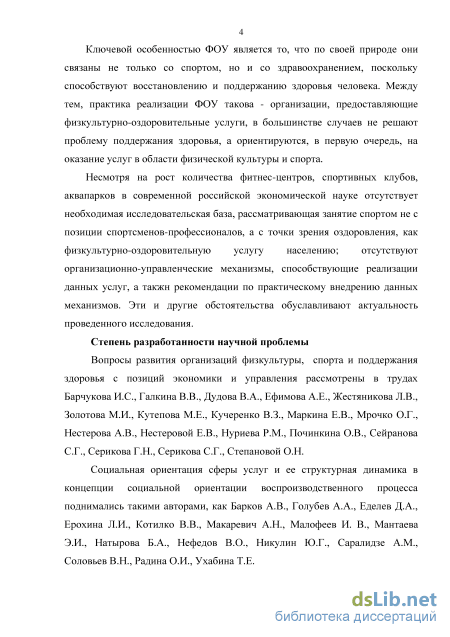 4

Ключевой особенностью ФОУ является то, что по своей природе они связаны не только со спортом, но и со здравоохранением, поскольку способствуют восстановлению и поддержанию здоровья человека. Между тем, практика реализации ФОУ такова - организации, предоставляющие физкультурно-оздоровительные услуги, в большинстве случаев не решают проблему поддержания здоровья, а ориентируются, в первую очередь, на оказание услуг в области физической культуры и спорта.

Несмотря на рост количества фитнес-центров, спортивных клубов, аквапарков в современной российской экономической науке отсутствует необходимая исследовательская база, рассматривающая занятие спортом не с позиции спортсменов-профессионалов, а с точки зрения оздоровления, как физкультурно-оздоровительную услугу населению; отсутствуют организационно-управленческие механизмы, способствующие реализации данных услуг, а такжн рекомендации по практическому внедрению данных механизмов. Эти и другие обстоятельства обуславливают актуальность проведенного исследования.

Степень разработанности научной проблемы

Вопросы развития организаций физкультуры, спорта и поддержания здоровья с позиций экономики и управления рассмотрены в трудах Барчукова И.С., Галкина В.В., Дудова В.А., Ефимова А.Е., Жестяникова Л.В., Золотова М.И., Кутепова М.Е., Кучеренко В.З., Маркина Е.В., Мрочко О.Г., Нестерова А.В., Нестеровой Е.В., Нуриева Р.М., Починкина О.В., Сейранова С.Г., Серикова Г.Н., Серикова С.Г., Степановой О.Н.

Социальная ориентация сферы услуг и ее структурная динамика в концепции социальной ориентации воспроизводственного процесса поднимались такими авторами, как Барков А.В., Голубев А.А., Еделев Д.А., Ерохина Л.И., Котилко В.В., Макаревич А.Н., Малофеев И. В., Мантаева Э.И., Натырова Б.А., Нефедов В.О., Никулин Ю.Г., Саралидзе А.М., Соловьев В.Н., Радина О.И., Ухабина Т.Е.

dsLib.net
библиотека диссертаций